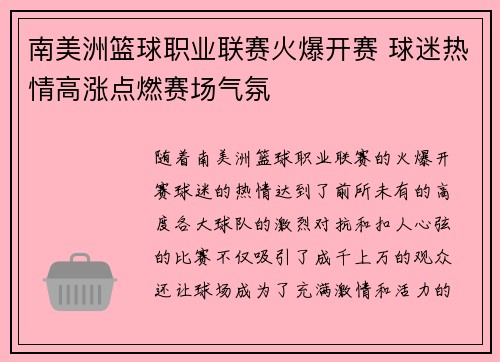 南美洲篮球职业联赛火爆开赛 球迷热情高涨点燃赛场气氛

随着南美洲篮球职业联赛的火爆开赛球迷的热情达到了前所未有的高度各大球队的激烈对抗和扣人心弦的比赛不仅吸引了成千上万的观众还让球场成为了充满激情和活力的